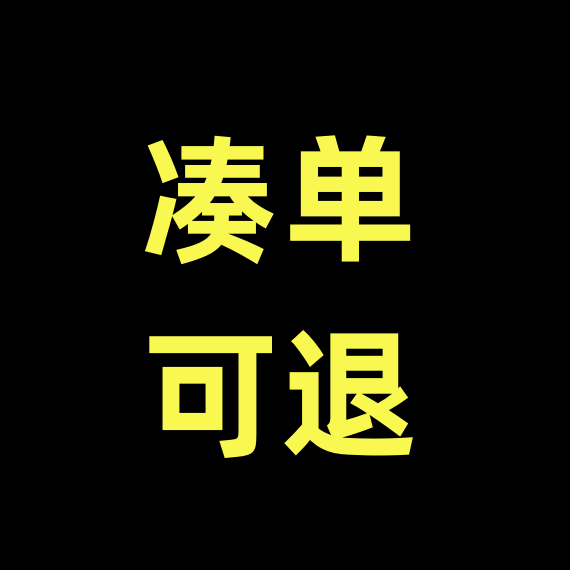 凑单
可退